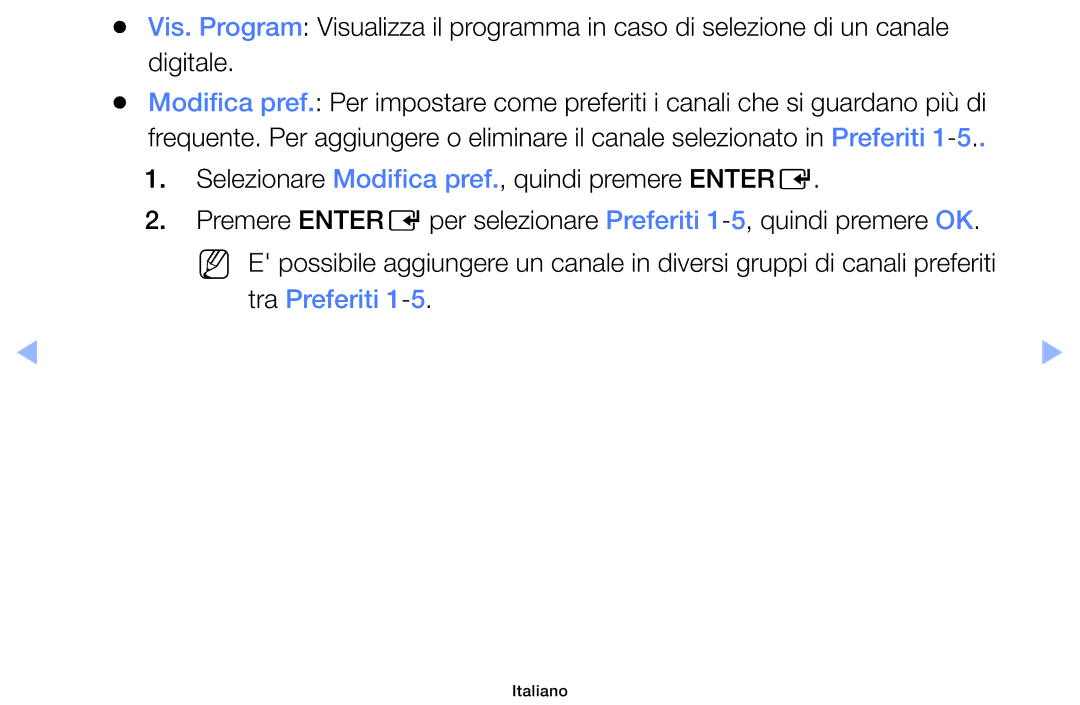 ● Vis. Program: Visualizza il programma in caso di selezione di un canale digitale.

● Modifica pref.: Per impostare come preferiti i canali che si guardano più di frequente. Per aggiungere o eliminare il canale selezionato in Preferiti 1-5..

1. Selezionare Modifica pref., quindi premere ENTER.

2. Premere ENTER per selezionare Preferiti 1-5, quindi premere OK.

E' possibile aggiungere un canale in diversi gruppi di canali preferiti tra Preferiti 1-5.

Italiano